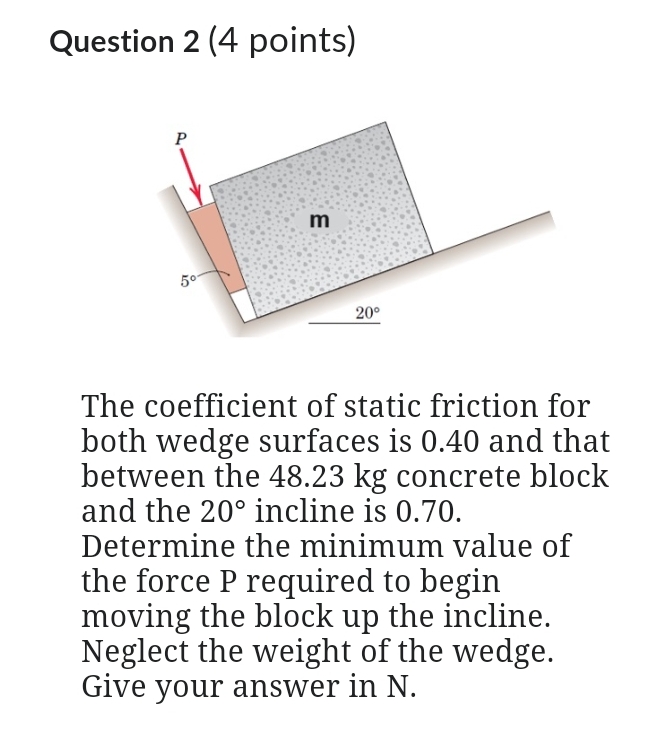 Question 2 (4 points)

P

m

5°

20°

The coefficient of static friction for both wedge surfaces is 0.40 and that between the 48.23 kg concrete block and the 20° incline is 0.70. Determine the minimum value of the force P required to begin moving the block up the incline. Neglect the weight of the wedge. Give your answer in N.